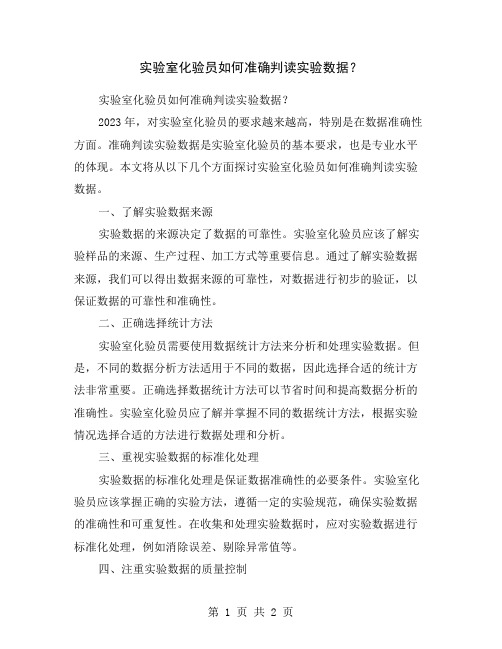 实验室化验员如何准确判读实验数据？

实验室化验员如何准确判读实验数据？

2023 年，对实验室化验员的要求越来越高，特别是在数据准确性方面。准确判读实验数据是实验室化验员的基本要求，也是专业水平的体现。本文将从以下几个方面探讨实验室化验员如何准确判读实验数据。

一、了解实验数据来源

实验数据的来源决定了数据的可靠性。实验室化验员应该了解实验样品的来源、生产过程、加工方式等重要信息。通过了解实验数据来源，我们可以得出数据来源的可靠性，对数据进行初步的验证，以保证数据的可靠性和准确性。

二、正确选择统计方法

实验室化验员需要使用数据统计方法来分析和处理实验数据。但是，不同的数据分析方法适用于不同的数据，因此选择合适的统计方法非常重要。正确选择数据统计方法可以节省时间和提高数据分析的准确性。实验室化验员应了解并掌握不同的数据统计方法，根据实验情况选择合适的方法进行数据处理和分析。

三、重视实验数据的标准化处理

实验数据的标准化处理是保证数据准确性的必要条件。实验室化验员应该掌握正确的实验方法，遵循一定的实验规范，确保实验数据的准确性和可重复性。在收集和处理实验数据时，应对实验数据进行标准化处理，例如消除误差、剔除异常值等。

四、注重实验数据的质量控制

第 1 页 共 2 页